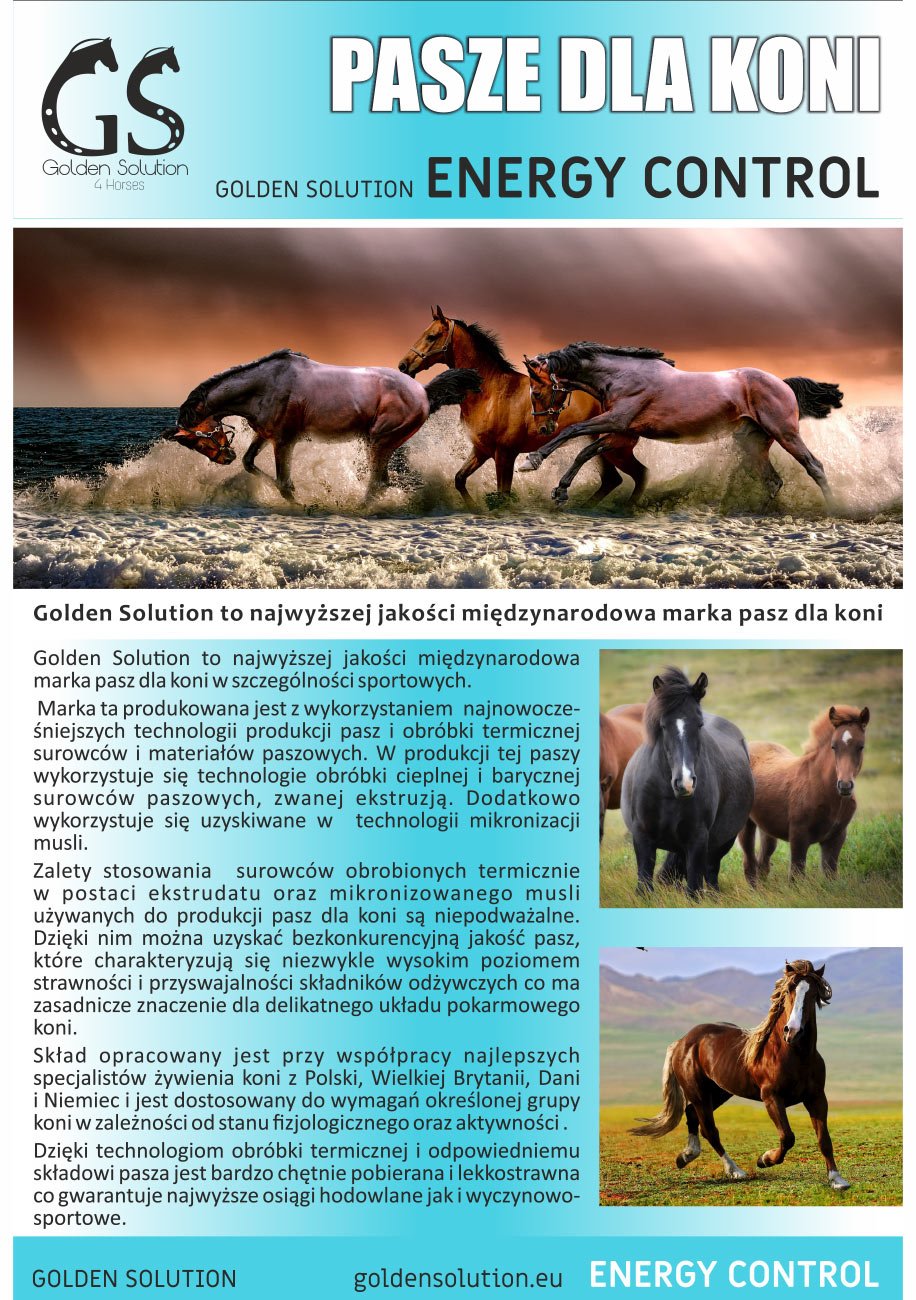 GS
Golden Solution
4 Horses

PASZE DLA KONI

GOLDEN SOLUTION ENERGY CONTROL

Golden Solution to najwyższej jakości międzynarodowa marka pasz dla koni

Golden Solution to najwyższej jakości międzynarodowa marka pasz dla koni w szczególności sportowych.

Marka ta produkowana jest z wykorzystaniem najnowocześniejszych technologii produkcji pasz i obróbki termicznej surowców i materiałów paszowych. W produkcji tej paszy wykorzystuje się technologie obróbki cieplnej i barycznej surowców paszowych, zwanej ekstruzją. Dodatkowo wykorzystuje się uzyskiwane w technologii mikronizacji musli.

Zalety stosowania surowców obrobionych termicznie w postaci ekstrudatu oraz mikronizowanego musli używanych do produkcji pasz dla koni są niepodważalne. Dzięki nim można uzyskać bezkonkurencyjną jakość pasz, które charakteryzują się niezwykle wysokim poziomem strawności i przyswajalności składników odżywczych co ma zasadnicze znaczenie dla delikatnego układu pokarmowego koni.

Skład opracowany jest przy współpracy najlepszych specjalistów żywienia koni z Polski, Wielkiej Brytanii, Dani i Niemiec i jest dostosowany do wymagań określonej grupy koni w zależności od stanu fizjologicznego oraz aktywności .

Dzięki technologiom obróbki termicznej i odpowiedniemu składowi pasza jest bardzo chętnie pobierana i lekkostrawna co gwarantuje najwyższe osiągi hodowlane jak i wyczynowo-sportowe.

GOLDEN SOLUTION goldensolution.eu ENERGY CONTROL